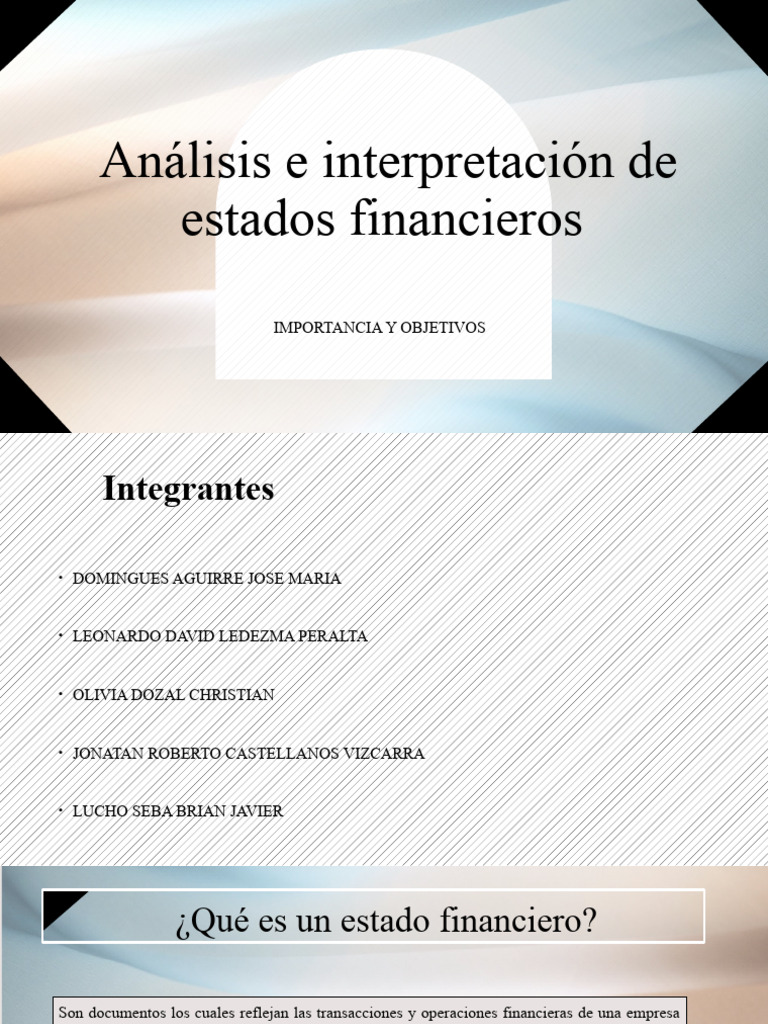 Análisis e interpretación de estados financieros

IMPORTANCIA Y OBJETIVOS

Integrantes

• DOMINGUES AGUIRRE JOSE MARIA

• LEONARDO DAVID LEDEZMA PERALTA

• OLIVIA DOZAL CHRISTIAN

• JONATAN ROBERTO CASTELLANOS VIZCARRA

• LUCHO SEBA BRIAN JAVIER

¿Qué es un estado financiero?

Son documentos los cuales reflejan las transacciones y operaciones financieras de una empresa